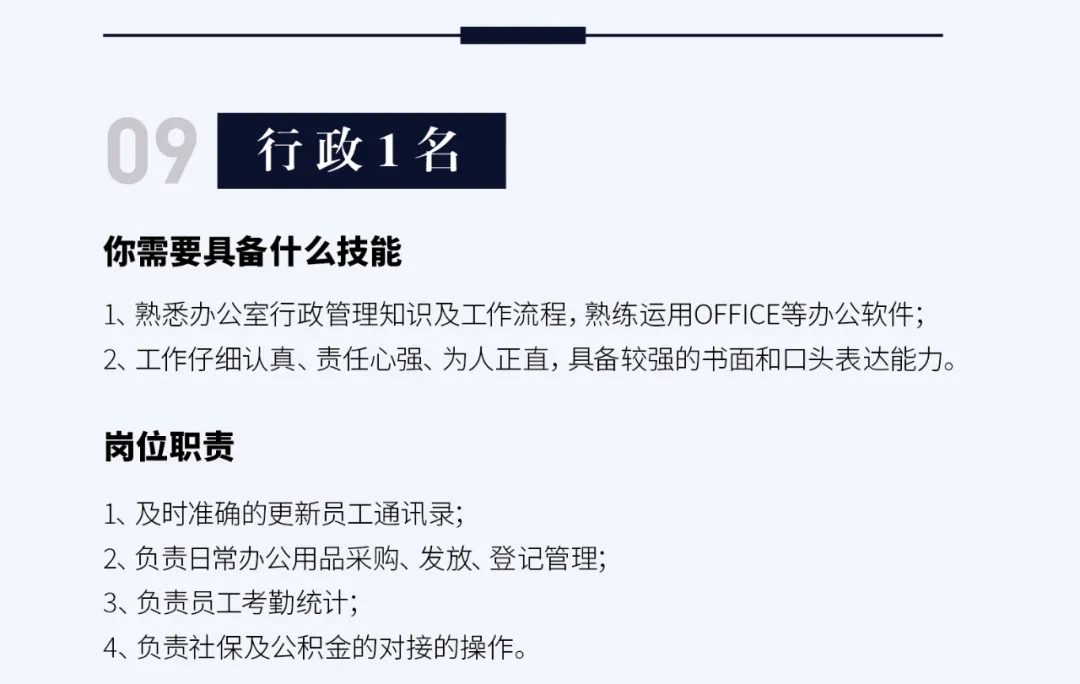 09 行政1名

你需要具备什么技能

1、熟悉办公室行政管理知识及工作流程，熟练运用OFFICE等办公软件；
2、工作仔细认真、责任心强、为人正直，具备较强的书面和口头表达能力。

岗位职责

1、及时准确的更新员工通讯录；
2、负责日常办公用品采购、发放、登记管理；
3、负责员工考勤统计；
4、负责社保及公积金的对接的操作。